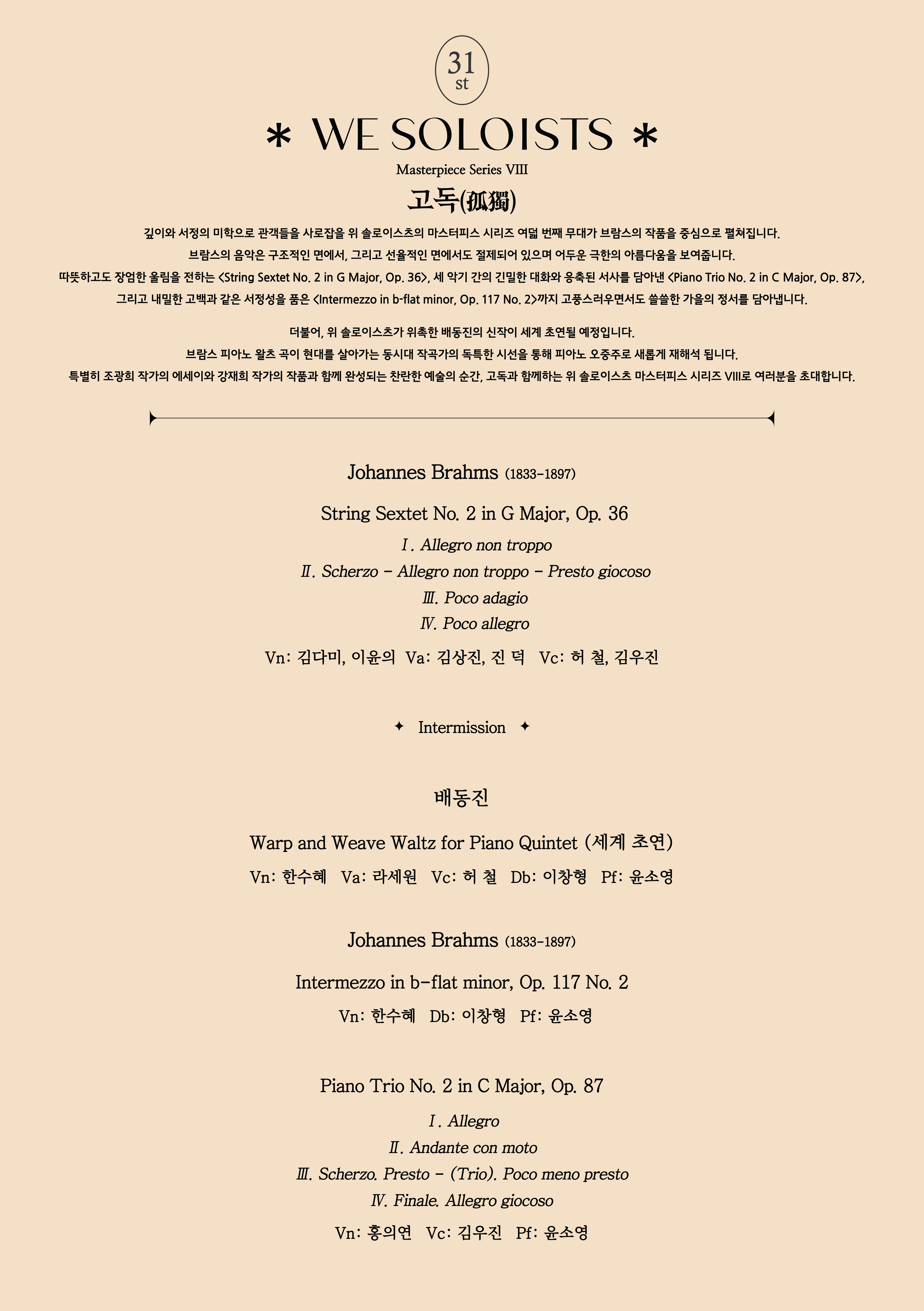 31
st

* WE SOLOISTS *

Masterpiece Series VIII

고독(孤獨)

깊이와 서정의 미학으로 관객들을 사로잡을 위 솔로이스츠의 마스터피스 시리즈 여덟 번째 무대가 브람스의 작품을 중심으로 펼쳐집니다.
브람스의 음악은 구조적인 면에서, 그리고 선율적인 면에서도 절제되어 있으며 어두운 극한의 아름다움을 보여줍니다.
따뜻하고도 장엄한 울림을 전하는 <String Sextet No. 2 in G Major, Op. 36>, 세 악기 간의 긴밀한 대화와 응축된 서사를 담아낸 <Piano Trio No. 2 in C Major, Op. 87>,
그리고 내밀한 고백과 같은 서정성을 품은 <Intermezzo in b-flat minor, Op. 117 No. 2>까지 고풍스러우면서도 쓸쓸한 가을의 정서를 담아냅니다.

더불어, 위 솔로이스츠가 위촉한 배동진의 신작이 세계 초연될 예정입니다.
브람스 피아노 왈츠 곡이 현대를 살아가는 동시대 작곡가의 독특한 시선을 통해 피아노 오중주로 새롭게 재해석 됩니다.
특별히 조광희 작가의 에세이와 강재희 작가의 작품과 함께 완성되는 찬란한 예술의 순간, 고독과 함께하는 위 솔로이스츠 마스터피스 시리즈 VIII로 여러분을 초대합니다.

Johannes Brahms (1833-1897)

String Sextet No. 2 in G Major, Op. 36
Ⅰ. Allegro non troppo
Ⅱ. Scherzo - Allegro non troppo - Presto giocoso
Ⅲ. Poco adagio
Ⅳ. Poco allegro

Vn: 김다미, 이윤의 Va: 김상진, 진 덕 Vc: 허 철, 김우진

✦ Intermission ✦

배동진

Warp and Weave Waltz for Piano Quintet (세계 초연)

Vn: 한수혜 Va: 라세원 Vc: 허 철 Db: 이창형 Pf: 윤소영

Johannes Brahms (1833-1897)

Intermezzo in b-flat minor, Op. 117 No. 2

Vn: 한수혜 Db: 이창형 Pf: 윤소영

Piano Trio No. 2 in C Major, Op. 87
Ⅰ. Allegro
Ⅱ. Andante con moto
Ⅲ. Scherzo. Presto - (Trio). Poco meno presto
Ⅳ. Finale. Allegro giocoso

Vn: 홍의연 Vc: 김우진 Pf: 윤소영